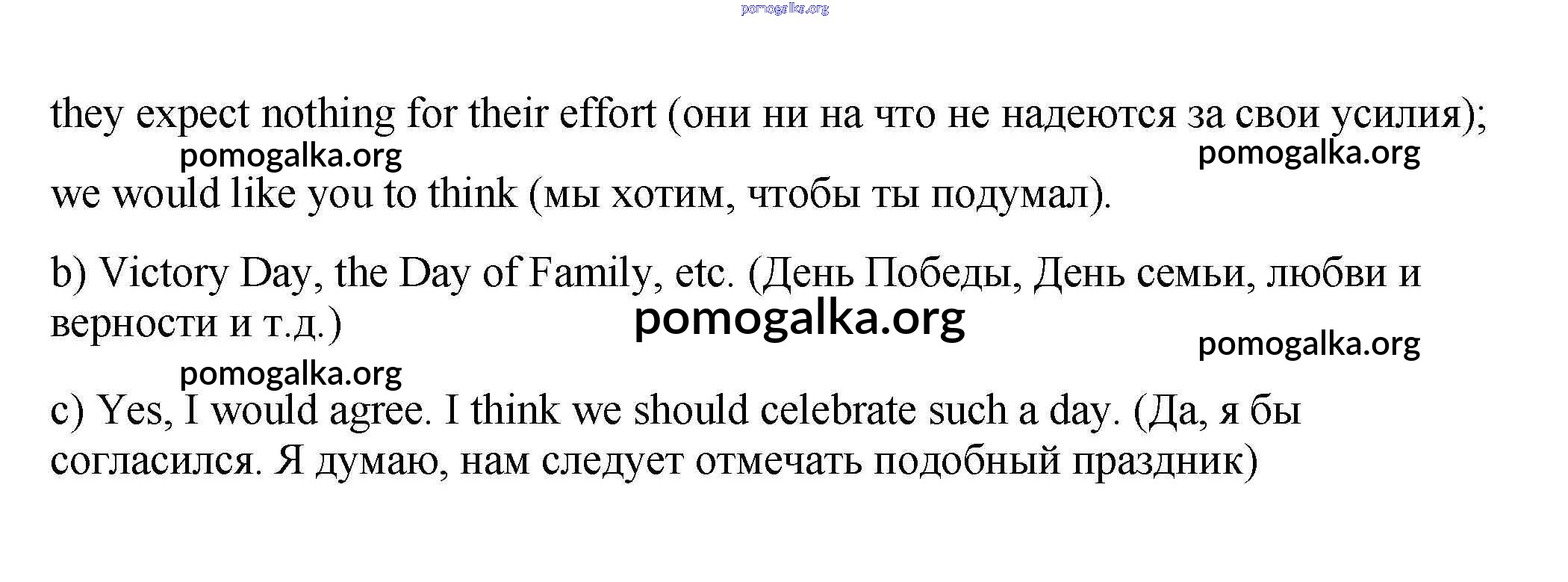 pomogalka.org

they expect nothing for their effort (они ни на что не надеются за свои усилия);

pomogalka.org pomogalka.org

we would like you to think (мы хотим, чтобы ты подумал).

b) Victory Day, the Day of Family, etc. (День Победы, День семьи, любви и верности и т.д.)

pomogalka.org

pomogalka.org

pomogalka.org

c) Yes, I would agree. I think we should celebrate such a day. (Да, я бы согласился. Я думаю, нам следует отмечать подобный праздник)